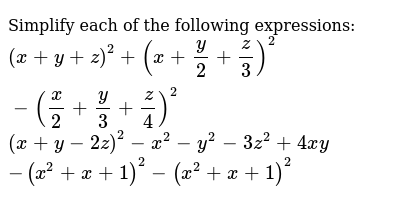 Simplify each of the following expressions:

$(x+y+z)^2+\left(x+\frac{y}{2}+\frac{z}{3}\right)^2$
$-\left(\frac{x}{2}+\frac{y}{3}+\frac{z}{4}\right)^2$

$(x+y-2z)^2-x^2-y^2-3z^2+4xy$

$-\left(x^2+x+1\right)^2-\left(x^2+x+1\right)^2$